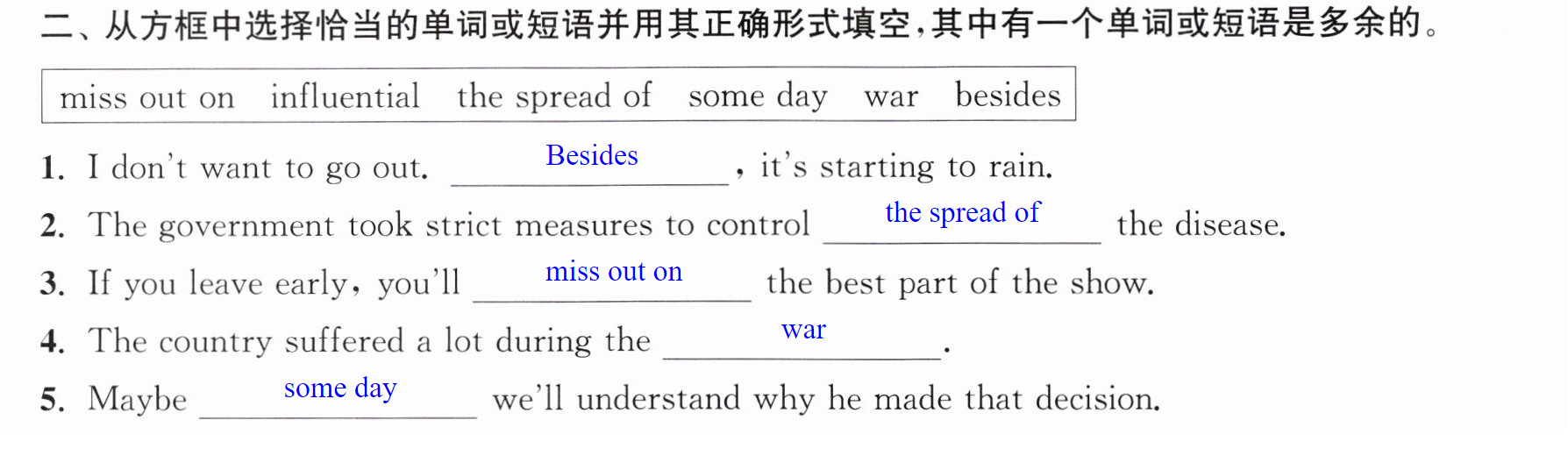 二、从方框中选择恰当的单词或短语并用其正确形式填空,其中有一个单词或短语是多余的。

miss out on   influential   the spread of   some day   war   besides

1. I don't want to go out. Besides, it's starting to rain.

2. The government took strict measures to control the spread of the disease.

3. If you leave early, you'll miss out on the best part of the show.

4. The country suffered a lot during the war.

5. Maybe some day we'll understand why he made that decision.